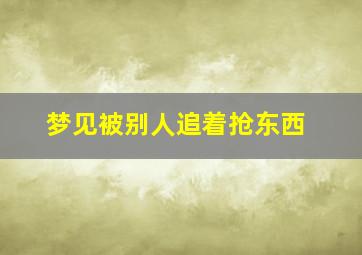 梦见被别人追着抢东西